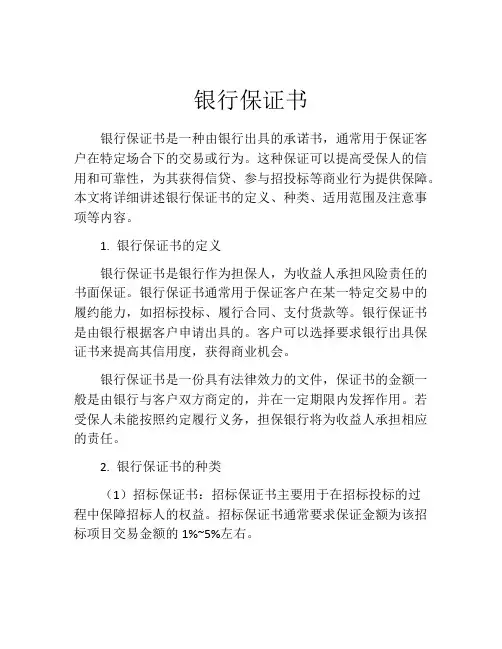 银行保证书

银行保证书是一种由银行出具的承诺书，通常用于保证客户在特定场合下的交易或行为。这种保证可以提高受保人的信用和可靠性，为其获得信贷、参与招投标等商业行为提供保障。本文将详细讲述银行保证书的定义、种类、适用范围及注意事项等内容。

1. 银行保证书的定义

银行保证书是银行作为担保人，为收益人承担风险责任的书面保证。银行保证书通常用于保证客户在某一特定交易中的履约能力，如招标投标、履行合同、支付货款等。银行保证书是由银行根据客户申请出具的。客户可以选择要求银行出具保证书来提高其信用度，获得商业机会。

银行保证书是一份具有法律效力的文件，保证书的金额一般是由银行与客户双方商定的，并在一定期限内发挥作用。若受保人未能按照约定履行义务，担保银行将为收益人承担相应的责任。

2. 银行保证书的种类

（1）招标保证书：招标保证书主要用于在招标投标的过程中保障招标人的权益。招标保证书通常要求保证金额为该招标项目交易金额的 1%~5%左右。